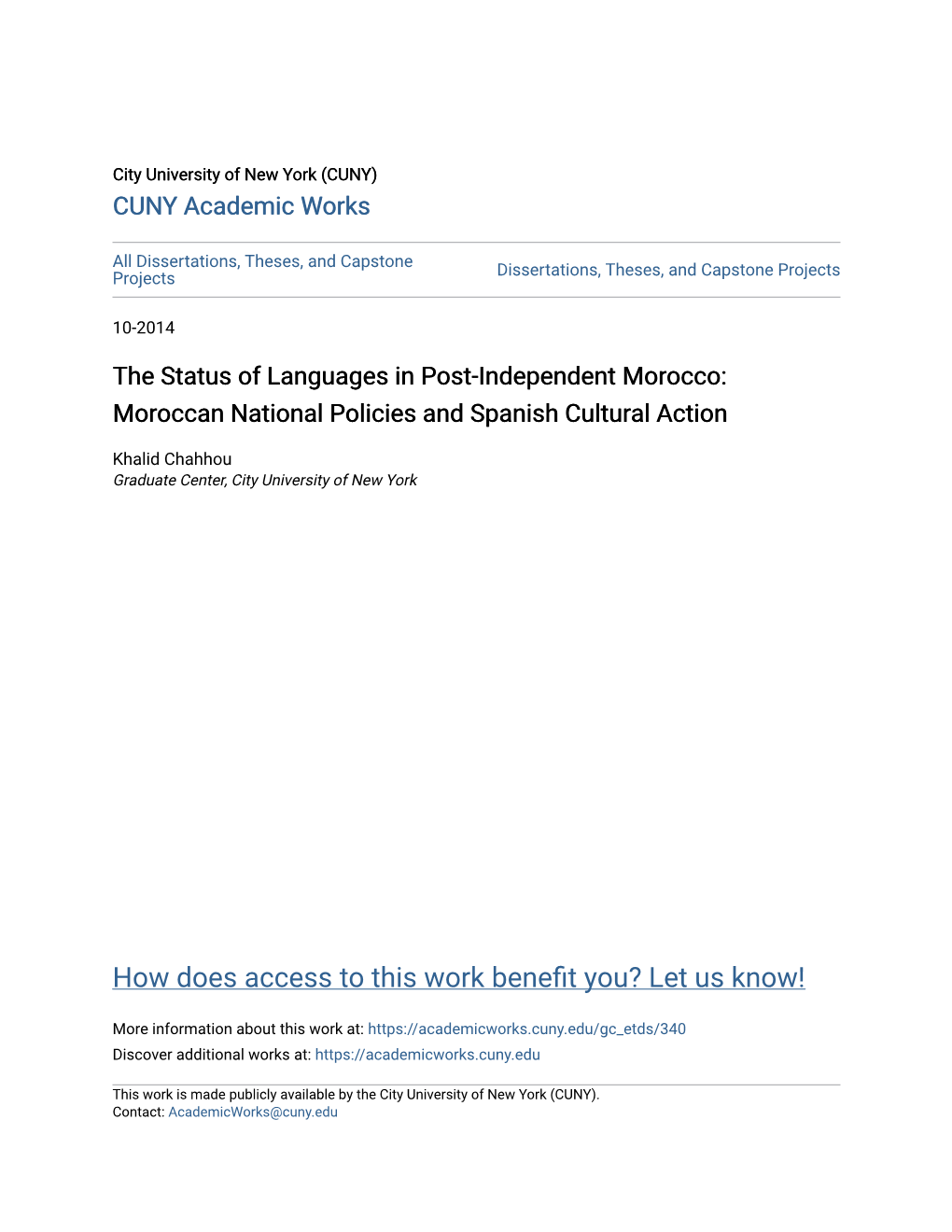 City University of New York (CUNY)
CUNY Academic Works

All Dissertations, Theses, and Capstone Projects

Dissertations, Theses, and Capstone Projects

10-2014

The Status of Languages in Post-Independent Morocco: Moroccan National Policies and Spanish Cultural Action

Khalid Chahhou
Graduate Center, City University of New York

How does access to this work benefit you? Let us know!

More information about this work at: https://academicworks.cuny.edu/gc_etds/340
Discover additional works at: https://academicworks.cuny.edu

This work is made publicly available by the City University of New York (CUNY).
Contact: AcademicWorks@cuny.edu